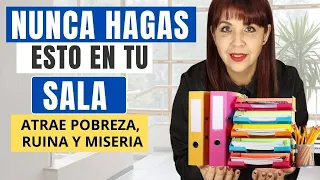 NUNCA HAGAS
ESTO EN TU
SALA
ATRAE POBREZA, RUINA Y MISERIA